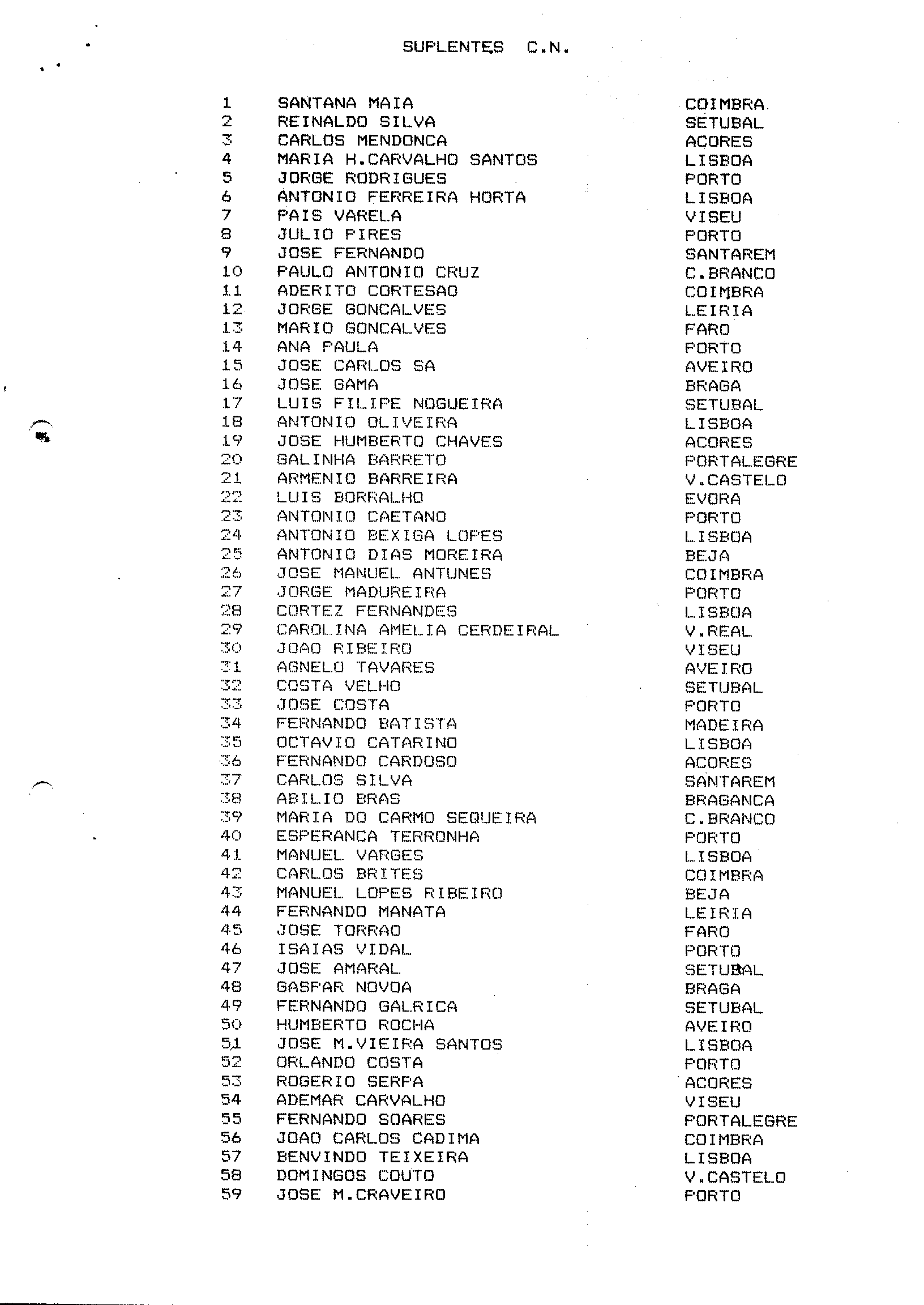 SUPLENTES C.N.

| | | |
|---|---|---|
| 1 | SANTANA MAIA | COIMBRA |
| 2 | REINALDO SILVA | SETUBAL |
| 3 | CARLOS MENDONCA | ACORES |
| 4 | MARIA H.CARVALHO SANTOS | LISBOA |
| 5 | JORGE RODRIGUES | PORTO |
| 6 | ANTONIO FERREIRA HORTA | LISBOA |
| 7 | PAIS VARELA | VISEU |
| 8 | JULIO PIRES | PORTO |
| 9 | JOSE FERNANDO | SANTAREM |
| 10 | PAULO ANTONIO CRUZ | C.BRANCO |
| 11 | ADERITO CORTESAO | COIMBRA |
| 12 | JORGE GONCALVES | LEIRIA |
| 13 | MARIO GONCALVES | FARO |
| 14 | ANA PAULA | PORTO |
| 15 | JOSE CARLOS SA | AVEIRO |
| 16 | JOSE GAMA | BRAGA |
| 17 | LUIS FILIPE NOGUEIRA | SETUBAL |
| 18 | ANTONIO OLIVEIRA | LISBOA |
| 19 | JOSE HUMBERTO CHAVES | ACORES |
| 20 | GALINHA BARRETO | PORTALEGRE |
| 21 | ARMENIO BARREIRA | V.CASTELO |
| 22 | LUIS BORRALHO | EVORA |
| 23 | ANTONIO CAETANO | PORTO |
| 24 | ANTONIO BEXIGA LOPES | LISBOA |
| 25 | ANTONIO DIAS MOREIRA | BEJA |
| 26 | JOSE MANUEL ANTUNES | COIMBRA |
| 27 | JORGE MADUREIRA | PORTO |
| 28 | CORTEZ FERNANDES | LISBOA |
| 29 | CAROLINA AMELIA CERDEIRAL | V.REAL |
| 30 | JOAO RIBEIRO | VISEU |
| 31 | AGNELO TAVARES | AVEIRO |
| 32 | COSTA VELHO | SETUBAL |
| 33 | JOSE COSTA | PORTO |
| 34 | FERNANDO BATISTA | MADEIRA |
| 35 | OCTAVIO CATARINO | LISBOA |
| 36 | FERNANDO CARDOSO | ACORES |
| 37 | CARLOS SILVA | SANTAREM |
| 38 | ABILIO BRAS | BRAGANCA |
| 39 | MARIA DO CARMO SEQUEIRA | C.BRANCO |
| 40 | ESPERANCA TERRONHA | PORTO |
| 41 | MANUEL VARGES | LISBOA |
| 42 | CARLOS BRITES | COIMBRA |
| 43 | MANUEL LOPES RIBEIRO | BEJA |
| 44 | FERNANDO MANATA | LEIRIA |
| 45 | JOSE TORRAO | FARO |
| 46 | ISAIAS VIDAL | PORTO |
| 47 | JOSE AMARAL | SETUBAL |
| 48 | GASPAR NOVOA | BRAGA |
| 49 | FERNANDO GALRICA | SETUBAL |
| 50 | HUMBERTO ROCHA | AVEIRO |
| 51 | JOSE M.VIEIRA SANTOS | LISBOA |
| 52 | ORLANDO COSTA | PORTO |
| 53 | ROGERIO SERPA | ACORES |
| 54 | ADEMAR CARVALHO | VISEU |
| 55 | FERNANDO SOARES | PORTALEGRE |
| 56 | JOAO CARLOS CADIMA | COIMBRA |
| 57 | BENVINDO TEIXEIRA | LISBOA |
| 58 | DOMINGOS COUTO | V.CASTELO |
| 59 | JOSE M.CRAVEIRO | PORTO |